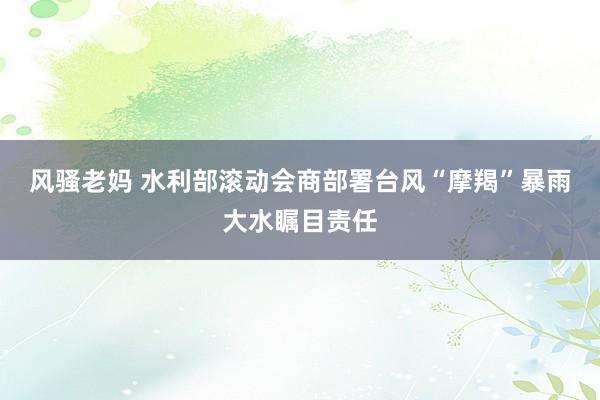 风骚老妈 水利部滚动会商部署台风“摩羯”暴雨大水瞩目责任